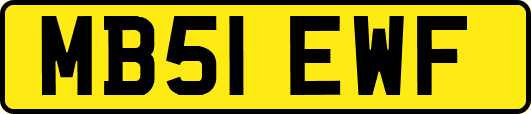 MB51 EWF